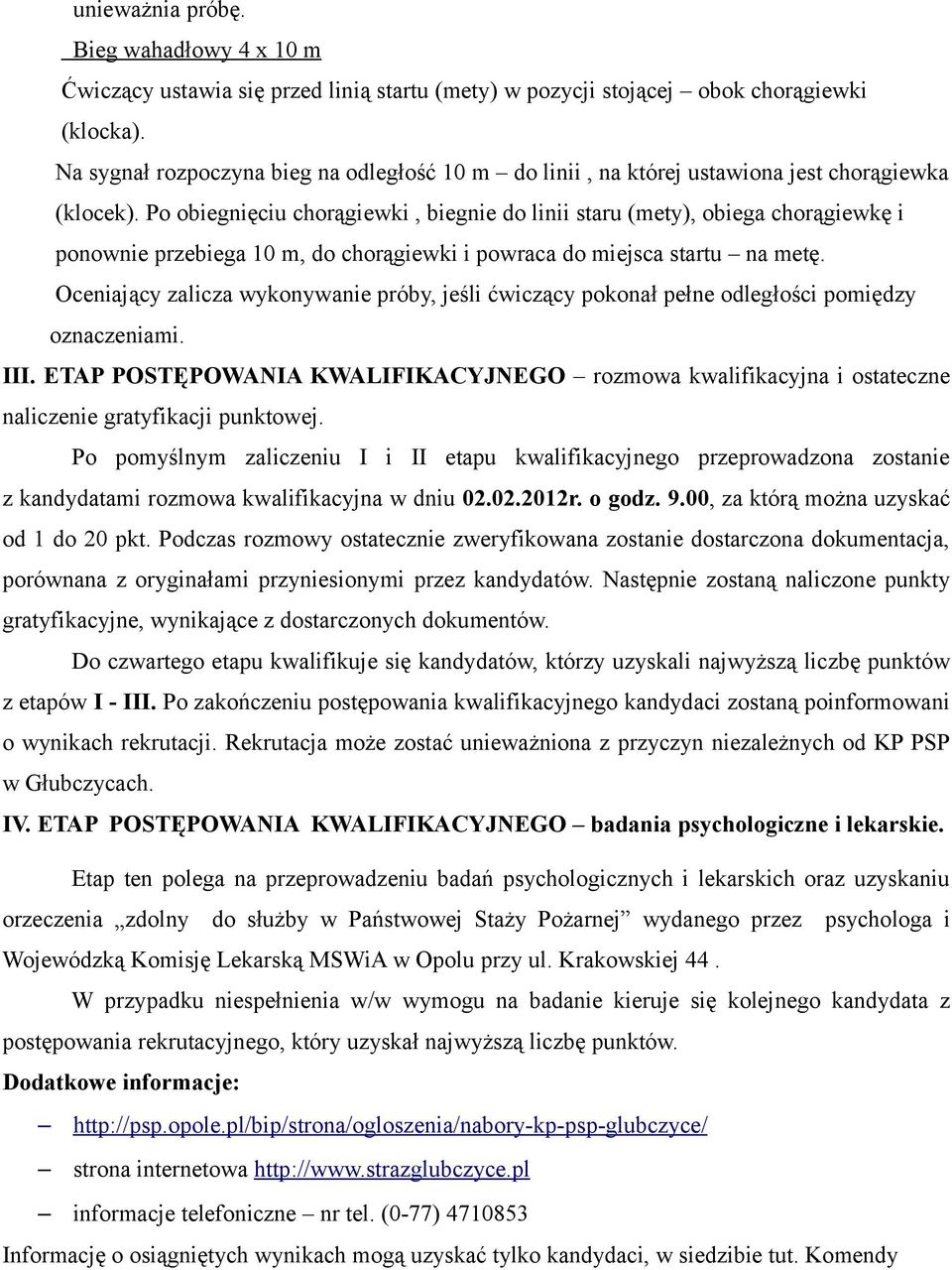 unieważnia próbę.

Bieg wahadłowy 4 x 10 m

Ćwiczący ustawia się przed linią startu (mety) w pozycji stojącej – obok chorągiewki (klocka).

Na sygnał rozpoczyna bieg na odległość 10 m – do linii , na której ustawiona jest chorągiewka (klocek). Po obiegnięciu chorągiewki , biegnie do linii staru (mety), obiega chorągiewkę i ponownie przebiega 10 m, do chorągiewki i powraca do miejsca startu – na metę.

Oceniający zalicza wykonywanie próby, jeśli ćwiczący pokonał pełne odległości pomiędzy oznaczeniami.

III. ETAP POSTĘPOWANIA KWALIFIKACYJNEGO – rozmowa kwalifikacyjna i ostateczne naliczenie gratyfikacji punktowej.

Po pomyślnym zaliczeniu I i II etapu kwalifikacyjnego przeprowadzona zostanie z kandydatami rozmowa kwalifikacyjna w dniu 02.02.2012r. o godz. 9.00, za którą można uzyskać od 1 do 20 pkt. Podczas rozmowy ostatecznie zweryfikowana zostanie dostarczona dokumentacja, porównana z oryginałami przyniesionymi przez kandydatów. Następnie zostaną naliczone punkty gratyfikacyjne, wynikające z dostarczonych dokumentów.

Do czwartego etapu kwalifikuje się kandydatów, którzy uzyskali najwyższą liczbę punktów z etapów I - III. Po zakończeniu postępowania kwalifikacyjnego kandydaci zostaną poinformowani o wynikach rekrutacji. Rekrutacja może zostać unieważniona z przyczyn niezależnych od KP PSP w Głubczycach.

IV. ETAP POSTĘPOWANIA KWALIFIKACYJNEGO – badania psychologiczne i lekarskie.

Etap ten polega na przeprowadzeniu badań psychologicznych i lekarskich oraz uzyskaniu orzeczenia „zdolny do służby w Państwowej Staży Pożarnej” wydanego przez psychologa i Wojewódzką Komisję Lekarską MSWiA w Opolu przy ul. Krakowskiej 44 .

W przypadku niespełnienia w/w wymogu na badanie kieruje się kolejnego kandydata z postępowania rekrutacyjnego, który uzyskał najwyższą liczbę punktów.

Dodatkowe informacje:

– http://psp.opole.pl/bip/strona/ogloszenia/nabory-kp-psp-glubczyce/

– strona internetowa http://www.strazglubczyce.pl

– informacje telefoniczne – nr tel. (0-77) 4710853

Informację o osiągniętych wynikach mogą uzyskać tylko kandydaci, w siedzibie tut. Komendy